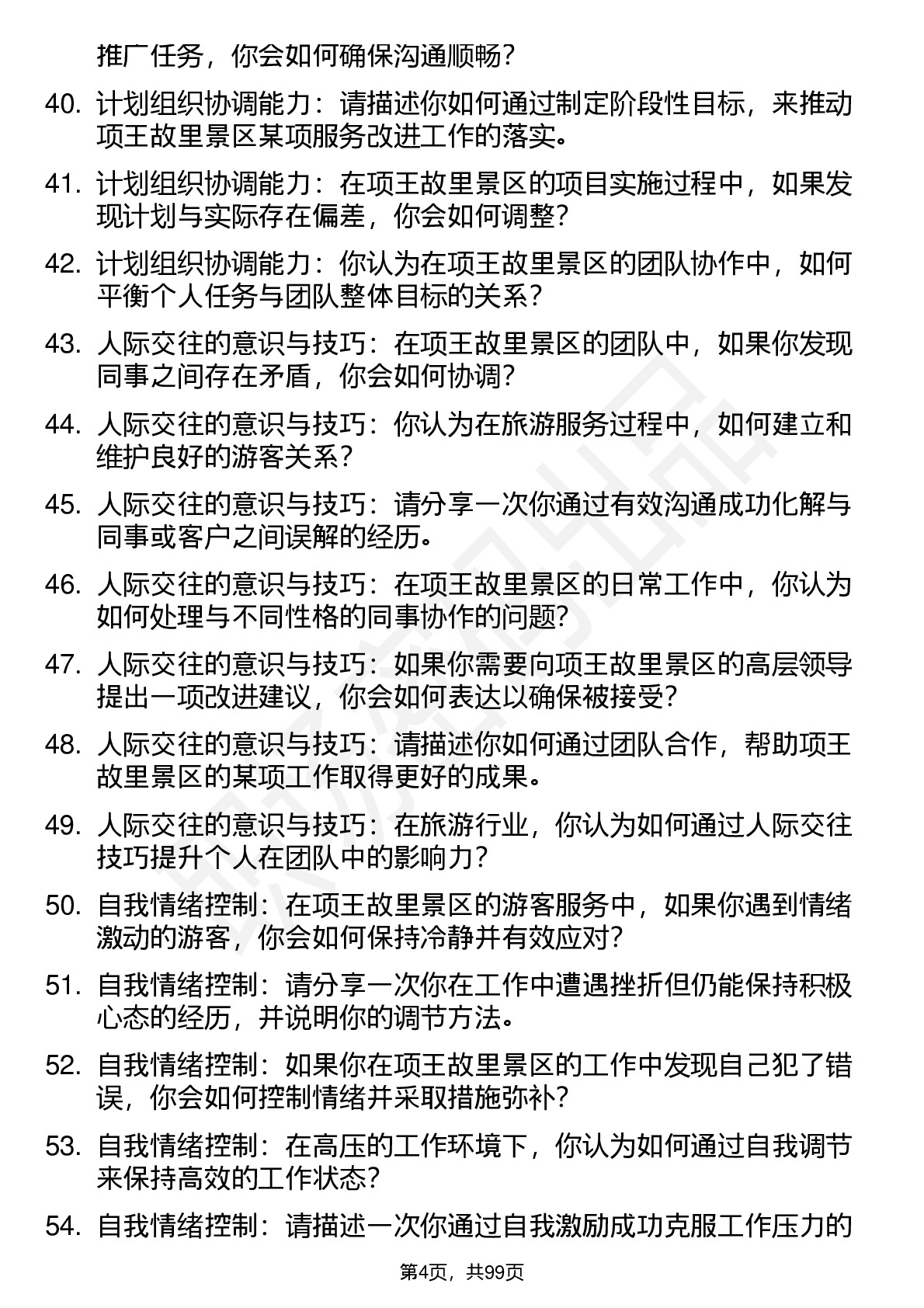 推广任务，你会如何确保沟通顺畅？

40. 计划组织协调能力：请描述你如何通过制定阶段性目标，来推动项王故里景区某项服务改进工作的落实。

41. 计划组织协调能力：在项王故里景区的项目实施过程中，如果发现计划与实际存在偏差，你会如何调整？

42. 计划组织协调能力：你认为在项王故里景区的团队协作中，如何平衡个人任务与团队整体目标的关系？

43. 人际交往的意识与技巧：在项王故里景区的团队中，如果你发现同事之间存在矛盾，你会如何协调？

44. 人际交往的意识与技巧：你认为在旅游服务过程中，如何建立和维护良好的游客关系？

45. 人际交往的意识与技巧：请分享一次你通过有效沟通成功化解与同事或客户之间误解的经历。

46. 人际交往的意识与技巧：在项王故里景区的日常工作中，你认为如何处理与不同性格的同事协作的问题？

47. 人际交往的意识与技巧：如果你需要向项王故里景区的高层领导提出一项改进建议，你会如何表达以确保被接受？

48. 人际交往的意识与技巧：请描述你如何通过团队合作，帮助项王故里景区的某项工作取得更好的成果。

49. 人际交往的意识与技巧：在旅游行业，你认为如何通过人际交往技巧提升个人在团队中的影响力？

50. 自我情绪控制：在项王故里景区的游客服务中，如果你遇到情绪激动的游客，你会如何保持冷静并有效应对？

51. 自我情绪控制：请分享一次你在工作中遭遇挫折但仍能保持积极心态的经历，并说明你的调节方法。

52. 自我情绪控制：如果你在项王故里景区的工作中发现自己犯了错误，你会如何控制情绪并采取措施弥补？

53. 自我情绪控制：在高压的工作环境下，你认为如何通过自我调节来保持高效的工作状态？

54. 自我情绪控制：请描述一次你通过自我激励成功克服工作压力的

第4页，共99页